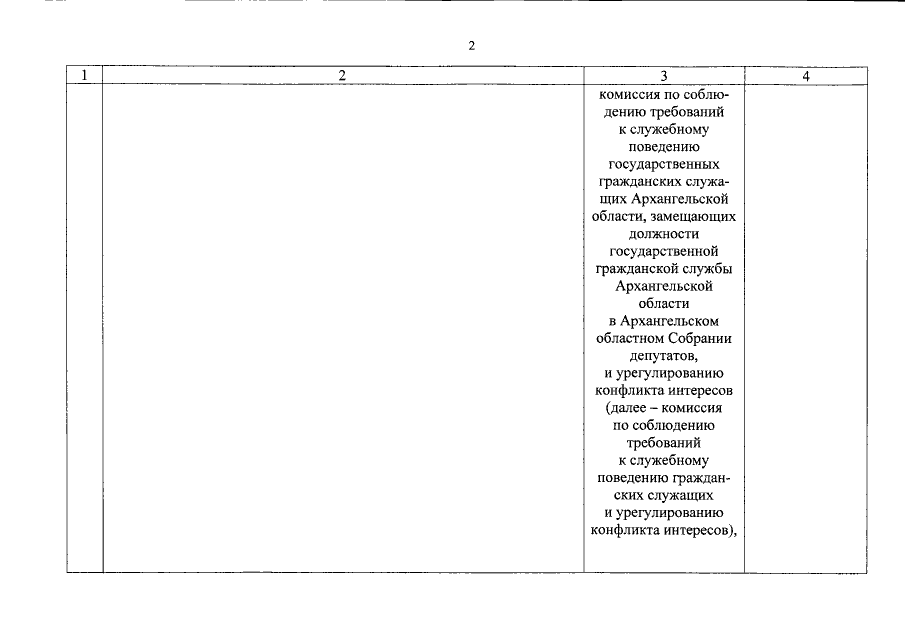 2

| 1 | 2 | 3 | 4 |
|---|---|---|---|
| | | комиссия по соблюдению требований к служебному поведению государственных гражданских служащих Архангельской области, замещающих должности государственной гражданской службы Архангельской области в Архангельском областном Собрании депутатов, и урегулированию конфликта интересов (далее – комиссия по соблюдению требований к служебному поведению гражданских служащих и урегулированию конфликта интересов), | |